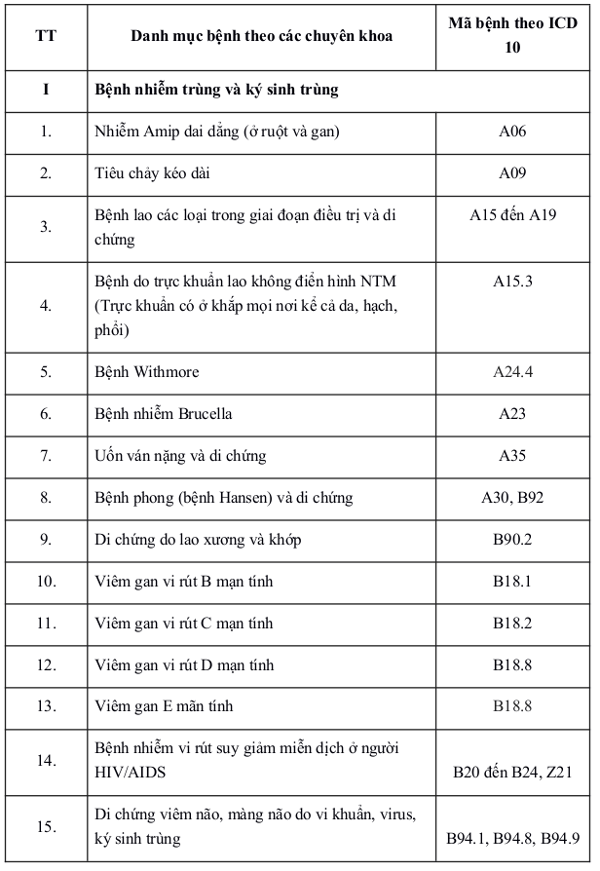 | TT | Danh mục bệnh theo các chuyên khoa | Mã bệnh theo ICD 10 |
|---|---|---|
| I | Bệnh nhiễm trùng và ký sinh trùng | |
| 1. | Nhiễm Amip dai dẳng (ở ruột và gan) | A06 |
| 2. | Tiêu chảy kéo dài | A09 |
| 3. | Bệnh lao các loại trong giai đoạn điều trị và di chứng | A15 đến A19 |
| 4. | Bệnh do trực khuẩn lao không điển hình NTM (Trực khuẩn có ở khắp mọi nơi kể cả da, hạch, phổi) | A15.3 |
| 5. | Bệnh Withmore | A24.4 |
| 6. | Bệnh nhiễm Brucella | A23 |
| 7. | Uốn ván nặng và di chứng | A35 |
| 8. | Bệnh phong (bệnh Hansen) và di chứng | A30, B92 |
| 9. | Di chứng do lao xương và khớp | B90.2 |
| 10. | Viêm gan vi rút B mạn tính | B18.1 |
| 11. | Viêm gan vi rút C mạn tính | B18.2 |
| 12. | Viêm gan vi rút D mạn tính | B18.8 |
| 13. | Viêm gan E mãn tính | B18.8 |
| 14. | Bệnh nhiễm vi rút suy giảm miễn dịch ở người HIV/AIDS | B20 đến B24, Z21 |
| 15. | Di chứng viêm não, màng não do vi khuẩn, virus, ký sinh trùng | B94.1, B94.8, B94.9 |